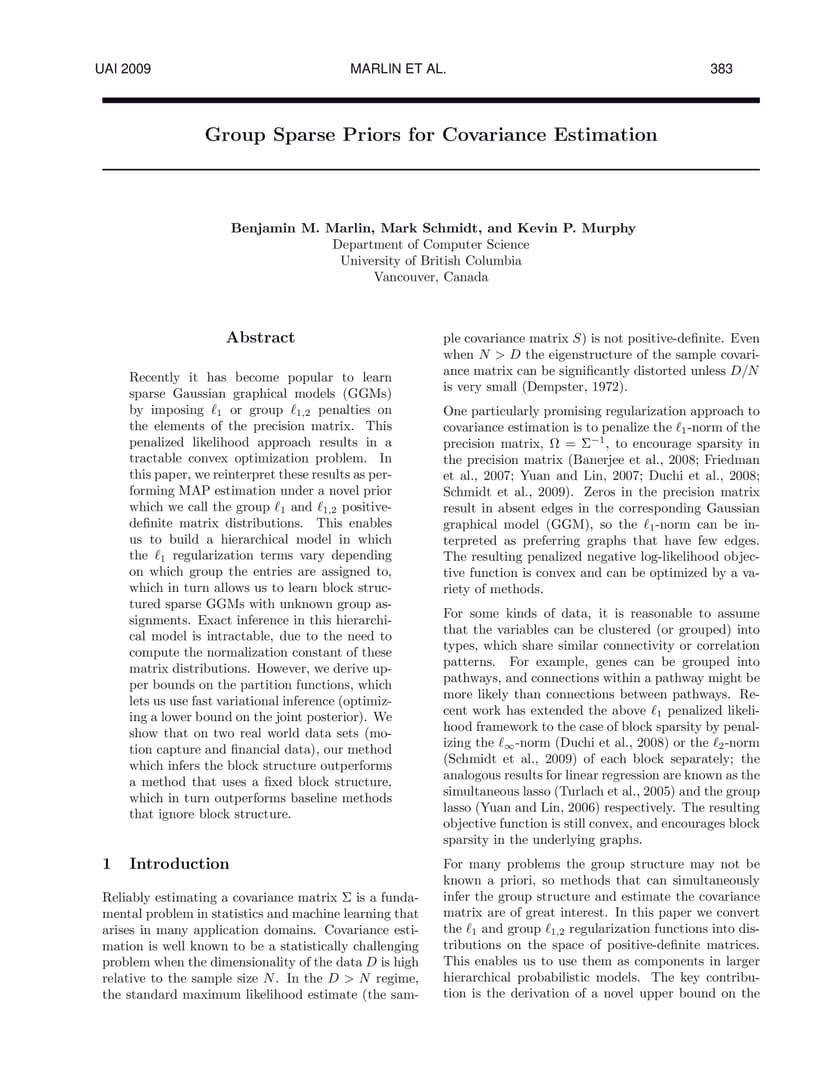 UAI 2009 MARLIN ET AL. 383

Group Sparse Priors for Covariance Estimation

Benjamin M. Marlin, Mark Schmidt, and Kevin P. Murphy
Department of Computer Science
University of British Columbia
Vancouver, Canada

Abstract

Recently it has become popular to learn sparse Gaussian graphical models (GGMs) by imposing $\ell_1$ or group $\ell_{1,2}$ penalties on the elements of the precision matrix. This penalized likelihood approach results in a tractable convex optimization problem. In this paper, we reinterpret these results as performing MAP estimation under a novel prior which we call the group $\ell_1$ and $\ell_{1,2}$ positive-definite matrix distributions. This enables us to build a hierarchical model in which the $\ell_1$ regularization terms vary depending on which group the entries are assigned to, which in turn allows us to learn block structured sparse GGMs with unknown group assignments. Exact inference in this hierarchical model is intractable, due to the need to compute the normalization constant of these matrix distributions. However, we derive upper bounds on the partition functions, which lets us use fast variational inference (optimizing a lower bound on the joint posterior). We show that on two real world data sets (motion capture and financial data), our method which infers the block structure outperforms a method that uses a fixed block structure, which in turn outperforms baseline methods that ignore block structure.

1 Introduction

Reliably estimating a covariance matrix $\Sigma$ is a fundamental problem in statistics and machine learning that arises in many application domains. Covariance estimation is well known to be a statistically challenging problem when the dimensionality of the data $D$ is high relative to the sample size $N$. In the $D > N$ regime, the standard maximum likelihood estimate (the sample covariance matrix $S$) is not positive-definite. Even when $N > D$ the eigenstructure of the sample covariance matrix can be significantly distorted unless $D/N$ is very small (Dempster, 1972).

One particularly promising regularization approach to covariance estimation is to penalize the $\ell_1$-norm of the precision matrix, $\Omega = \Sigma^{-1}$, to encourage sparsity in the precision matrix (Banerjee et al., 2008; Friedman et al., 2007; Yuan and Lin, 2007; Duchi et al., 2008; Schmidt et al., 2009). Zeros in the precision matrix result in absent edges in the corresponding Gaussian graphical model (GGM), so the $\ell_1$-norm can be interpreted as preferring graphs that have few edges. The resulting penalized negative log-likelihood objective function is convex and can be optimized by a variety of methods.

For some kinds of data, it is reasonable to assume that the variables can be clustered (or grouped) into types, which share similar connectivity or correlation patterns. For example, genes can be grouped into pathways, and connections within a pathway might be more likely than connections between pathways. Recent work has extended the above $\ell_1$ penalized likelihood framework to the case of block sparsity by penalizing the $\ell_\infty$-norm (Duchi et al., 2008) or the $\ell_2$-norm (Schmidt et al., 2009) of each block separately; the analogous results for linear regression are known as the simultaneous lasso (Turlach et al., 2005) and the group lasso (Yuan and Lin, 2006) respectively. The resulting objective function is still convex, and encourages block sparsity in the underlying graphs.

For many problems the group structure may not be known a priori, so methods that can simultaneously infer the group structure and estimate the covariance matrix are of great interest. In this paper we convert the $\ell_1$ and group $\ell_{1,2}$ regularization functions into distributions on the space of positive-definite matrices. This enables us to use them as components in larger hierarchical probabilistic models. The key contribution is the derivation of a novel upper bound on the